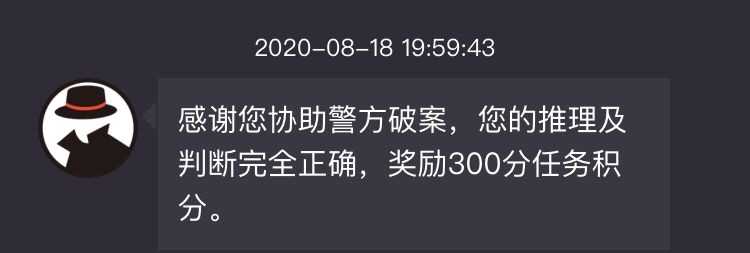 2020-08-18 19:59:43

感谢您协助警方破案，您的推理及判断完全正确，奖励300分任务积分。